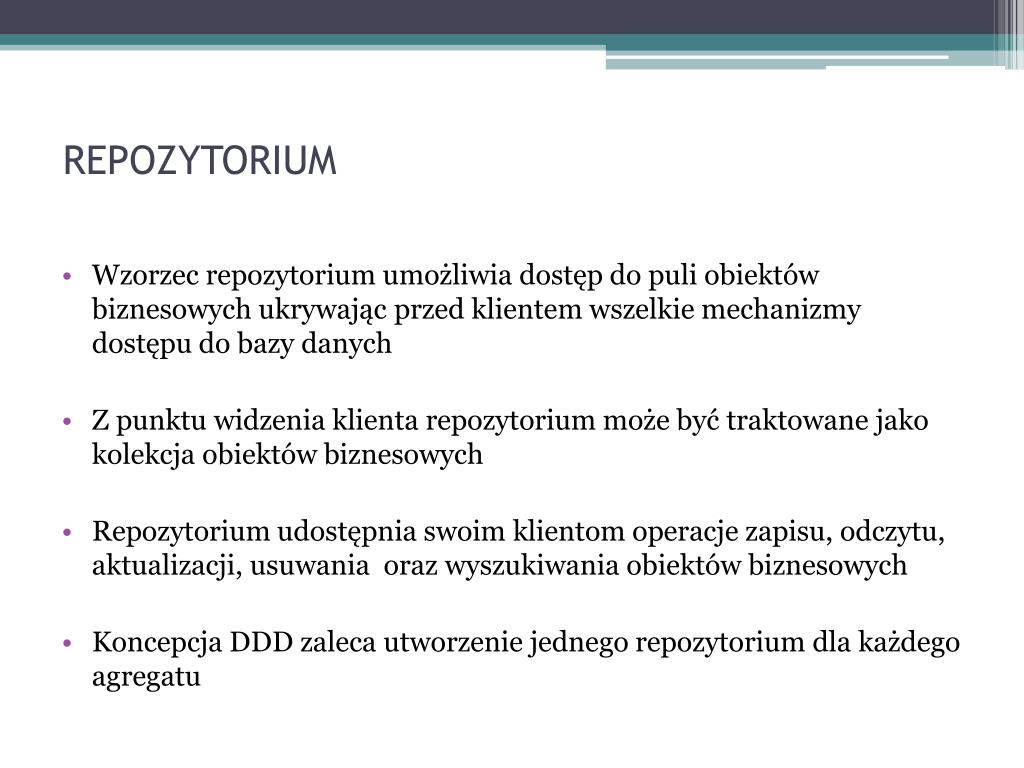 REPOZYTORIUM

• Wzorzec repozytorium umożliwia dostęp do puli obiektów biznesowych ukrywając przed klientem wszelkie mechanizmy dostępu do bazy danych

• Z punktu widzenia klienta repozytorium może być traktowane jako kolekcja obiektów biznesowych

• Repozytorium udostępnia swoim klientom operacje zapisu, odczytu, aktualizacji, usuwania  oraz wyszukiwania obiektów biznesowych

• Koncepcja DDD zaleca utworzenie jednego repozytorium dla każdego agregatu